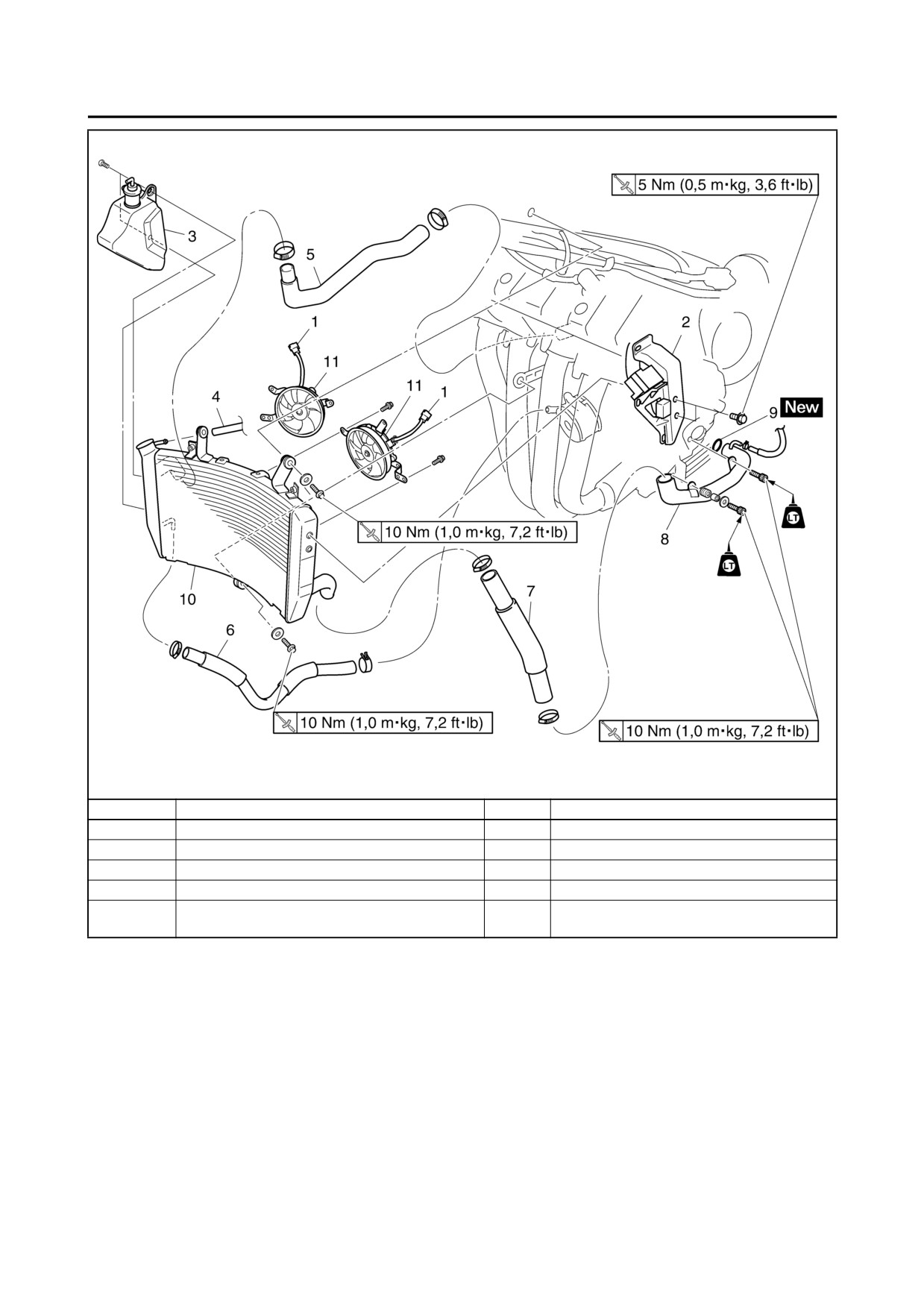 5 Nm (0,5 m•kg, 3,6 ft•lb)

3

5

1

2

11

4

11

1

9 New

LT

10 Nm (1,0 m•kg, 7,2 ft•lb)

8

LT

10

7

6

10 Nm (1,0 m•kg, 7,2 ft•lb)

10 Nm (1,0 m•kg, 7,2 ft•lb)